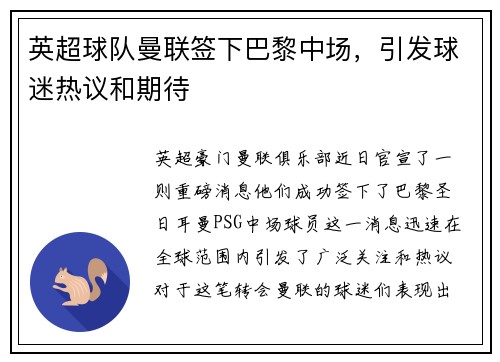 英超球队曼联签下巴黎中场，引发球迷热议和期待

英超豪门曼联俱乐部近日官宣了一则重磅消息他们成功签下了巴黎圣日耳曼PSG中场球员这一消息迅速在全球范围内引发了广泛关注和热议对于这笔转会曼联的球迷们表现出